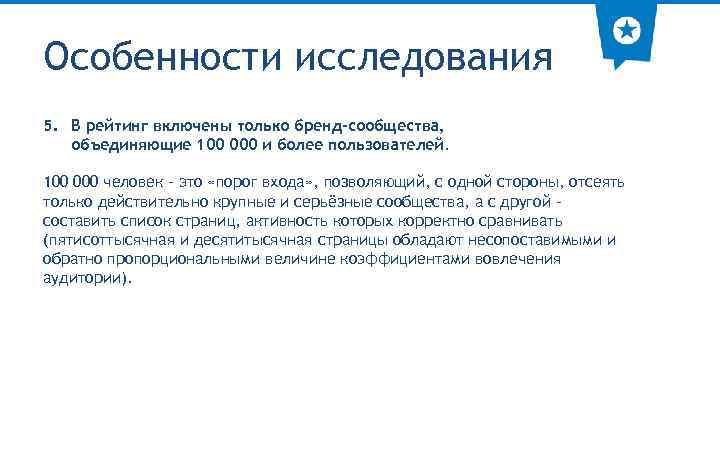 Особенности исследования

5. В рейтинг включены только бренд-сообщества, объединяющие 100 000 и более пользователей.

100 000 человек - это «порог входа», позволяющий, с одной стороны, отсеять только действительно крупные и серьёзные сообщества, а с другой - составить список страниц, активность которых корректно сравнивать (пятисоттысячная и десятитысячная страницы обладают несопоставимыми и обратно пропорциональными величине коэффициентами вовлечения аудитории).